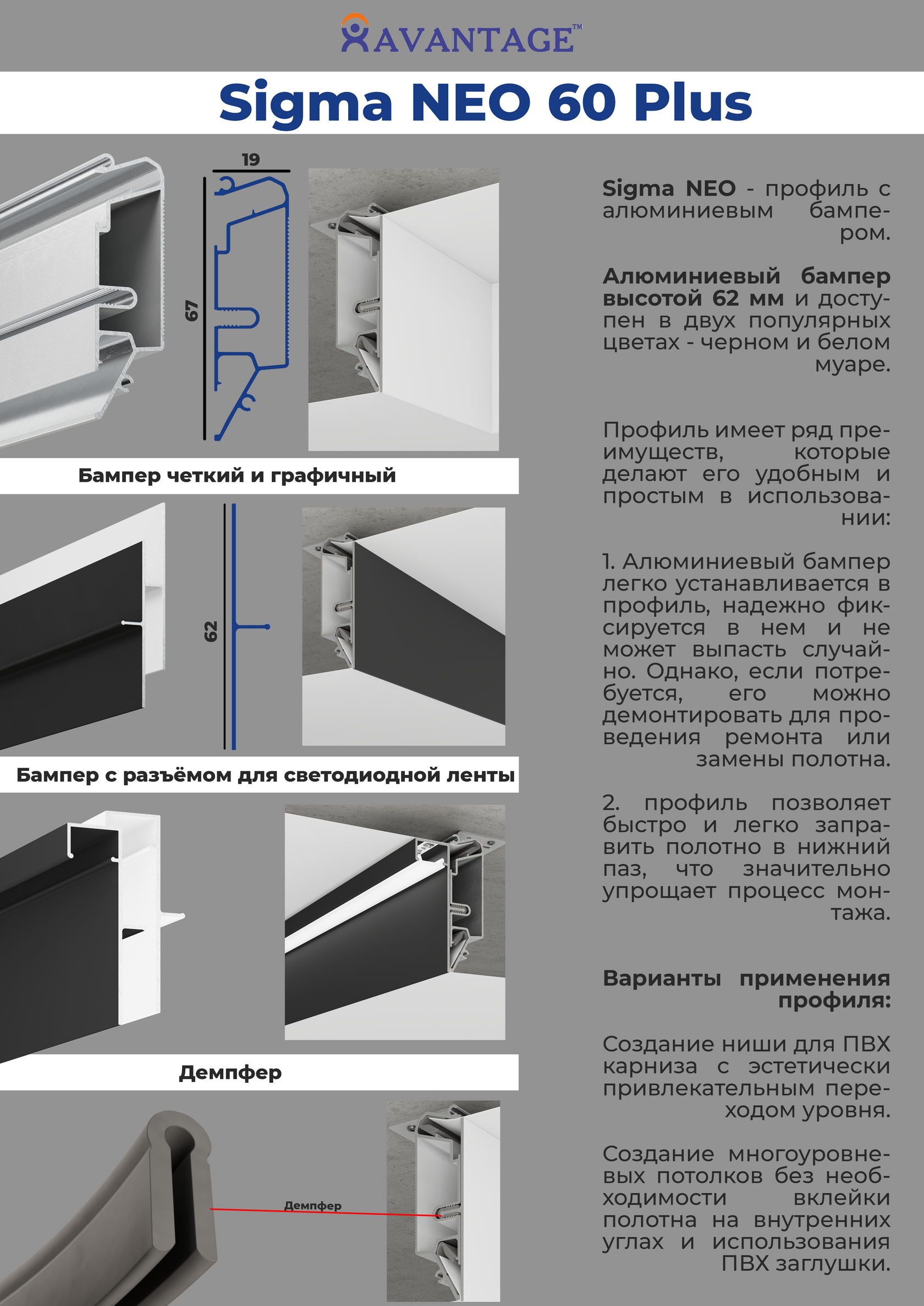 AVANTAGE™

Sigma NEO 60 Plus

19

67

Бампер четкий и графичный

62

Бампер с разъёмом для светодиодной ленты

Демпфер

Демпфер

Sigma NEO - профиль с алюминиевым бампером.

Алюминиевый бампер высотой 62 мм и доступен в двух популярных цветах - черном и белом муаре.

Профиль имеет ряд преимуществ, которые делают его удобным и простым в использовании:

1. Алюминиевый бампер легко устанавливается в профиль, надежно фиксируется в нем и не может выпасть случайно. Однако, если потребуется, его можно демонтировать для проведения ремонта или замены полотна.

2. профиль позволяет быстро и легко заправить полотно в нижний паз, что значительно упрощает процесс монтажа.

Варианты применения профиля:

Создание ниши для ПВХ карниза с эстетически привлекательным переходом уровня.

Создание многоуровневых потолков без необходимости вклейки полотна на внутренних углах и использования ПВХ заглушки.